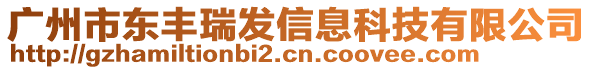 广州市东丰瑞发信息科技有限公司
http://gzhamiltionbi2.cn.coovee.com